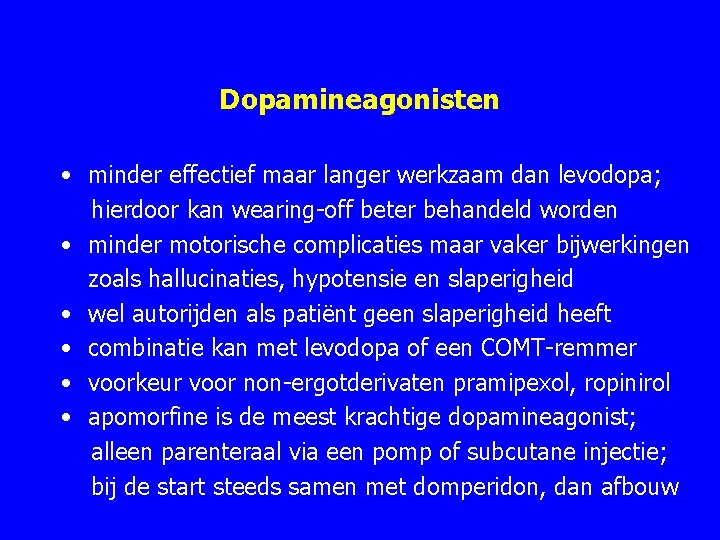 Dopamineagonisten

• minder effectief maar langer werkzaam dan levodopa; hierdoor kan wearing-off beter behandeld worden
• minder motorische complicaties maar vaker bijwerkingen zoals hallucinaties, hypotensie en slaperigheid
• wel autorijden als patiënt geen slaperigheid heeft
• combinatie kan met levodopa of een COMT-remmer
• voorkeur voor non-ergotderivaten pramipexol, ropinirol
• apomorfine is de meest krachtige dopamineagonist; alleen parenteraal via een pomp of subcutane injectie; bij de start steeds samen met domperidon, dan afbouw